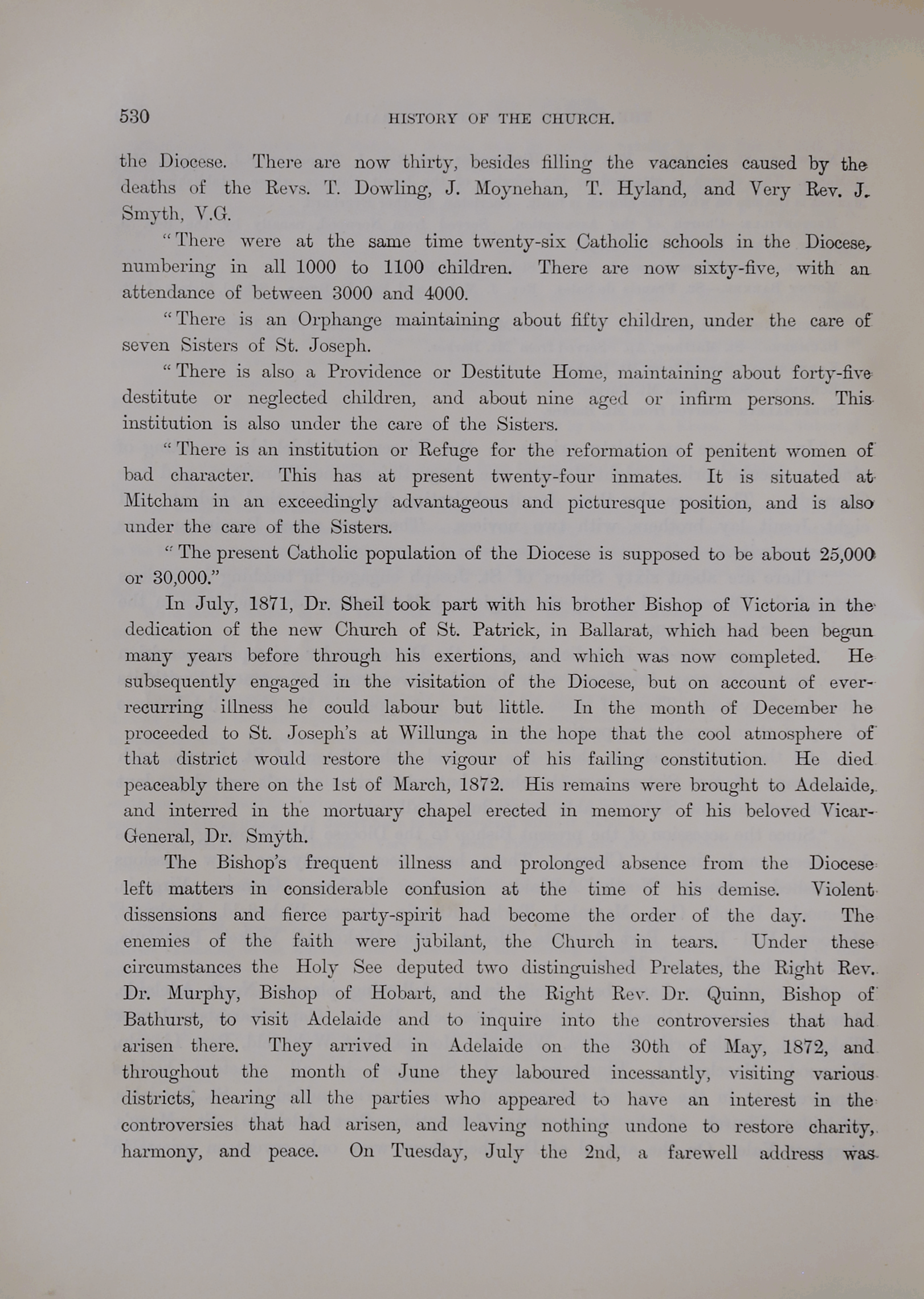 530

HISTORY OF THE CHURCH.

the Diocese. There are now thirty, besides filling the vacancies caused by the deaths of the Revs. T. Dowling, J. Moynehan, T. Hyland, and Very Rev. J. Smyth, V.G.

"There were at the same time twenty-six Catholic schools in the Diocese, numbering in all 1000 to 1100 children. There are now sixty-five, with an attendance of between 3000 and 4000.

"There is an Orphange maintaining about fifty children, under the care of seven Sisters of St. Joseph.

"There is also a Providence or Destitute Home, maintaining about forty-five destitute or neglected children, and about nine aged or infirm persons. This institution is also under the care of the Sisters.

"There is an institution or Refuge for the reformation of penitent women of bad character. This has at present twenty-four inmates. It is situated at Mitcham in an exceedingly advantageous and picturesque position, and is also under the care of the Sisters.

"The present Catholic population of the Diocese is supposed to be about 25,000 or 30,000."

In July, 1871, Dr. Sheil took part with his brother Bishop of Victoria in the dedication of the new Church of St. Patrick, in Ballarat, which had been begun many years before through his exertions, and which was now completed. He subsequently engaged in the visitation of the Diocese, but on account of ever-recurring illness he could labour but little. In the month of December he proceeded to St. Joseph's at Willunga in the hope that the cool atmosphere of that district would restore the vigour of his failing constitution. He died peaceably there on the 1st of March, 1872. His remains were brought to Adelaide, and interred in the mortuary chapel erected in memory of his beloved Vicar-General, Dr. Smyth.

The Bishop's frequent illness and prolonged absence from the Diocese left matters in considerable confusion at the time of his demise. Violent dissensions and fierce party-spirit had become the order of the day. The enemies of the faith were jubilant, the Church in tears. Under these circumstances the Holy See deputed two distinguished Prelates, the Right Rev. Dr. Murphy, Bishop of Hobart, and the Right Rev. Dr. Quinn, Bishop of Bathurst, to visit Adelaide and to inquire into the controversies that had arisen there. They arrived in Adelaide on the 30th of May, 1872, and throughout the month of June they laboured incessantly, visiting various districts, hearing all the parties who appeared to have an interest in the controversies that had arisen, and leaving nothing undone to restore charity, harmony, and peace. On Tuesday, July the 2nd, a farewell address was